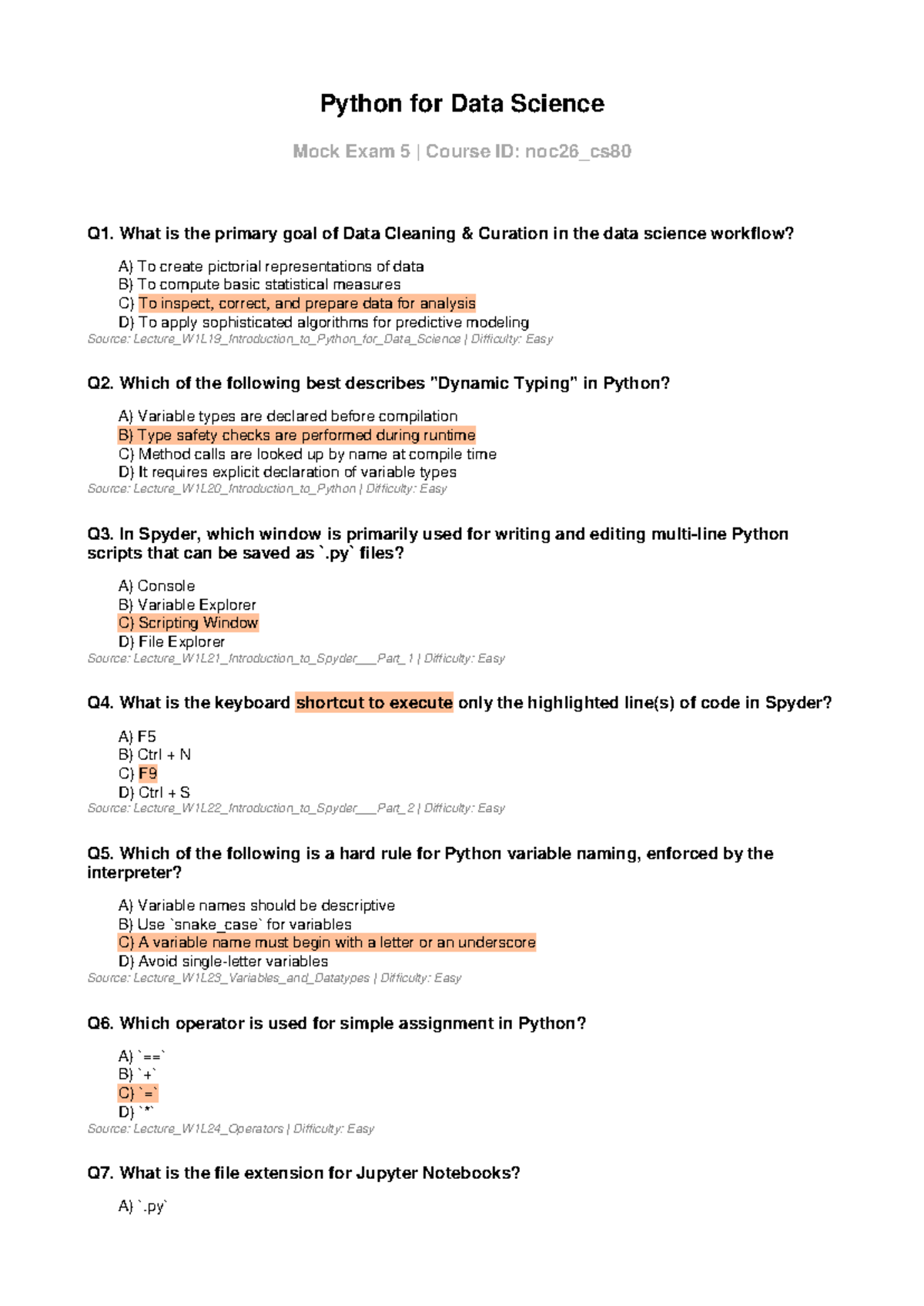 Python for Data Science

Mock Exam 5 | Course ID: noc26_cs80

Q1. What is the primary goal of Data Cleaning & Curation in the data science workflow?

A) To create pictorial representations of data
B) To compute basic statistical measures
C) To inspect, correct, and prepare data for analysis
D) To apply sophisticated algorithms for predictive modeling
Source: Lecture_W1L19_Introduction_to_Python_for_Data_Science | Difficulty: Easy

Q2. Which of the following best describes "Dynamic Typing" in Python?

A) Variable types are declared before compilation
B) Type safety checks are performed during runtime
C) Method calls are looked up by name at compile time
D) It requires explicit declaration of variable types
Source: Lecture_W1L20_Introduction_to_Python | Difficulty: Easy

Q3. In Spyder, which window is primarily used for writing and editing multi-line Python scripts that can be saved as `.py` files?

A) Console
B) Variable Explorer
C) Scripting Window
D) File Explorer
Source: Lecture_W1L21_Introduction_to_Spyder___Part_1 | Difficulty: Easy

Q4. What is the keyboard shortcut to execute only the highlighted line(s) of code in Spyder?

A) F5
B) Ctrl + N
C) F9
D) Ctrl + S
Source: Lecture_W1L22_Introduction_to_Spyder___Part_2 | Difficulty: Easy

Q5. Which of the following is a hard rule for Python variable naming, enforced by the interpreter?

A) Variable names should be descriptive
B) Use `snake_case` for variables
C) A variable name must begin with a letter or an underscore
D) Avoid single-letter variables
Source: Lecture_W1L23_Variables_and_Datatypes | Difficulty: Easy

Q6. Which operator is used for simple assignment in Python?

A) `==`
B) `+`
C) `=`
D) `*`
Source: Lecture_W1L24_Operators | Difficulty: Easy

Q7. What is the file extension for Jupyter Notebooks?

A) `.py`